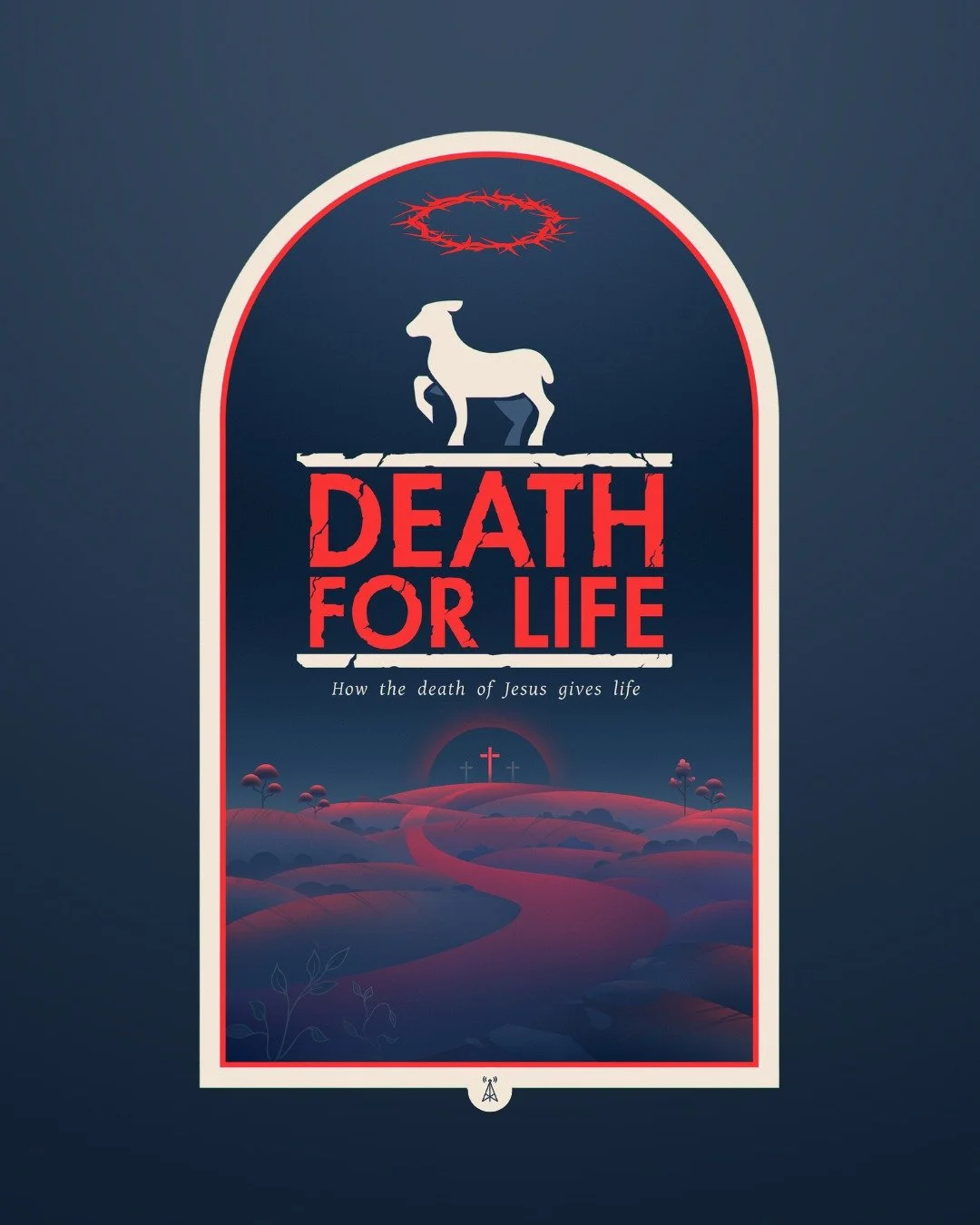 DEATH
FOR LIFE

How the death of Jesus gives life